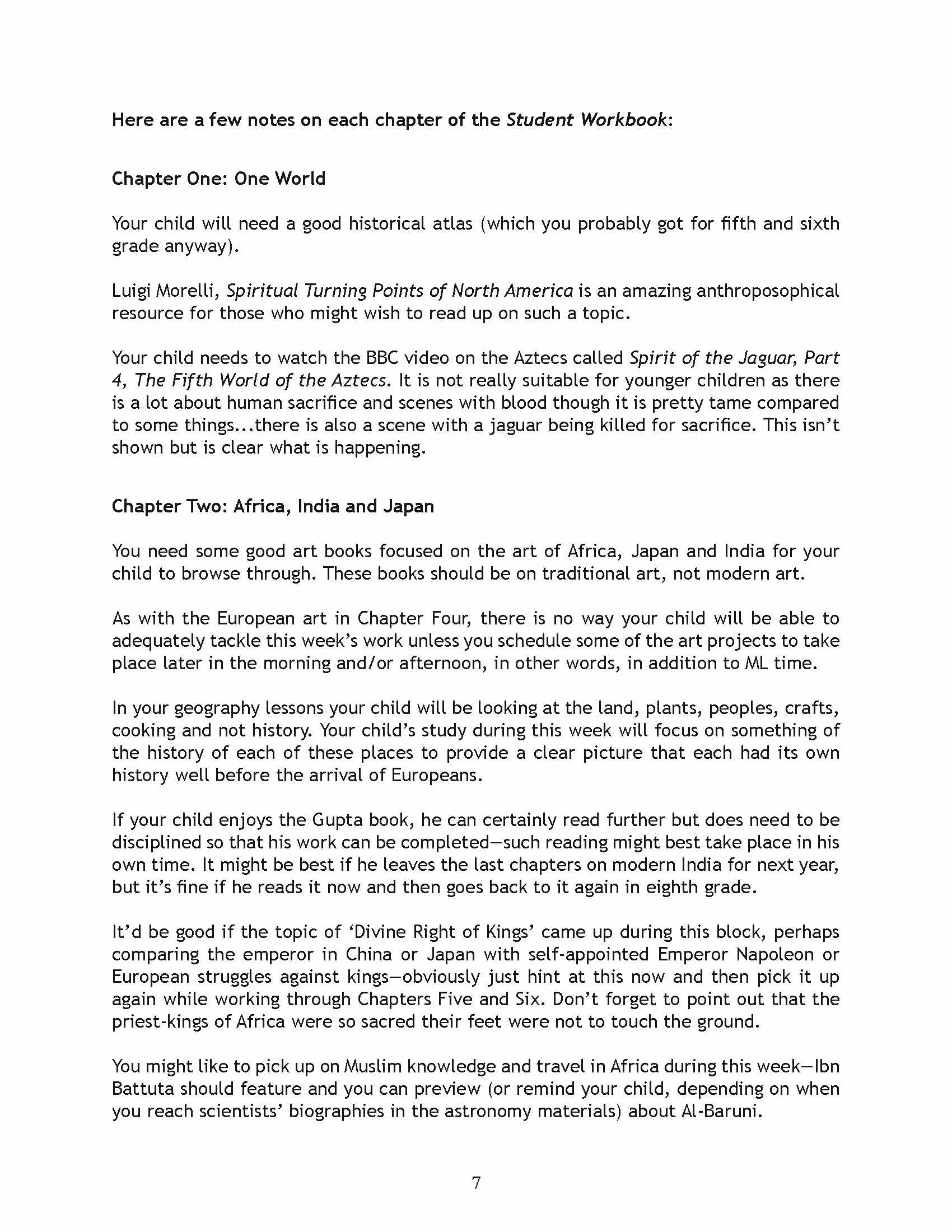 Here are a few notes on each chapter of the Student Workbook:

Chapter One: One World

Your child will need a good historical atlas (which you probably got for fifth and sixth grade anyway).

Luigi Morelli, Spiritual Turning Points of North America is an amazing anthroposophical resource for those who might wish to read up on such a topic.

Your child needs to watch the BBC video on the Aztecs called Spirit of the Jaguar, Part 4, The Fifth World of the Aztecs. It is not really suitable for younger children as there is a lot about human sacrifice and scenes with blood though it is pretty tame compared to some things...there is also a scene with a jaguar being killed for sacrifice. This isn't shown but is clear what is happening.

Chapter Two: Africa, India and Japan

You need some good art books focused on the art of Africa, Japan and India for your child to browse through. These books should be on traditional art, not modern art.

As with the European art in Chapter Four, there is no way your child will be able to adequately tackle this week's work unless you schedule some of the art projects to take place later in the morning and/or afternoon, in other words, in addition to ML time.

In your geography lessons your child will be looking at the land, plants, peoples, crafts, cooking and not history. Your child's study during this week will focus on something of the history of each of these places to provide a clear picture that each had its own history well before the arrival of Europeans.

If your child enjoys the Gupta book, he can certainly read further but does need to be disciplined so that his work can be completed—such reading might best take place in his own time. It might be best if he leaves the last chapters on modern India for next year, but it's fine if he reads it now and then goes back to it again in eighth grade.

It'd be good if the topic of 'Divine Right of Kings' came up during this block, perhaps comparing the emperor in China or Japan with self-appointed Emperor Napoleon or European struggles against kings—obviously just hint at this now and then pick it up again while working through Chapters Five and Six. Don't forget to point out that the priest-kings of Africa were so sacred their feet were not to touch the ground.

You might like to pick up on Muslim knowledge and travel in Africa during this week—Ibn Battuta should feature and you can preview (or remind your child, depending on when you reach scientists' biographies in the astronomy materials) about Al-Baruni.

7